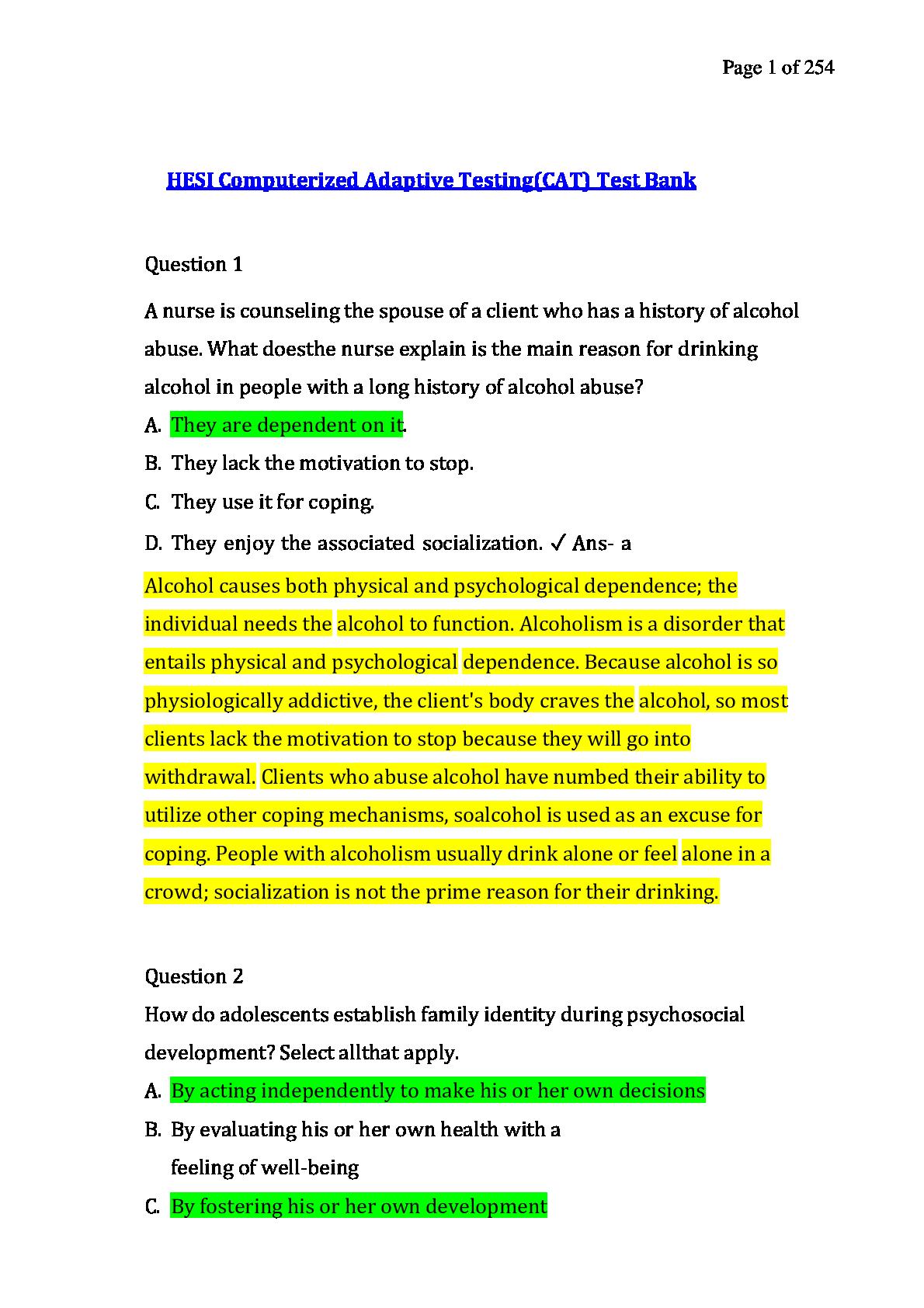 Page 1 of 254

HESI Computerized Adaptive Testing(CAT) Test Bank

Question 1

A nurse is counseling the spouse of a client who has a history of alcohol abuse. What doesthe nurse explain is the main reason for drinking alcohol in people with a long history of alcohol abuse?

A. They are dependent on it.

B. They lack the motivation to stop.

C. They use it for coping.

D. They enjoy the associated socialization. ✓ Ans- a

Alcohol causes both physical and psychological dependence; the individual needs the alcohol to function. Alcoholism is a disorder that entails physical and psychological dependence. Because alcohol is so physiologically addictive, the client's body craves the alcohol, so most clients lack the motivation to stop because they will go into withdrawal. Clients who abuse alcohol have numbed their ability to utilize other coping mechanisms, soalcohol is used as an excuse for coping. People with alcoholism usually drink alone or feel alone in a crowd; socialization is not the prime reason for their drinking.

Question 2

How do adolescents establish family identity during psychosocial development? Select allthat apply.

A. By acting independently to make his or her own decisions

B. By evaluating his or her own health with a feeling of well-being

C. By fostering his or her own development